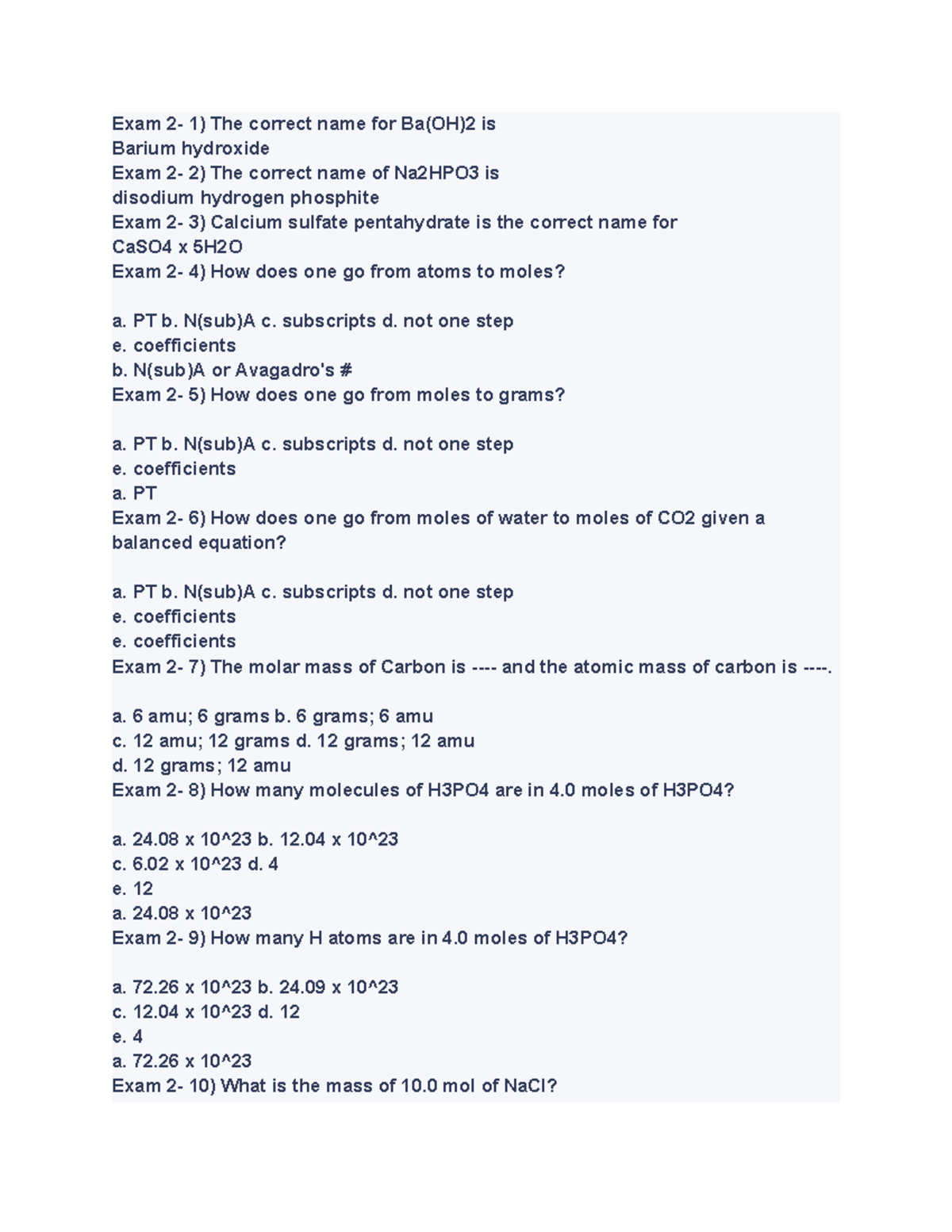 Exam 2- 1) The correct name for Ba(OH)2 is
Barium hydroxide
Exam 2- 2) The correct name of Na2HPO3 is
disodium hydrogen phosphite
Exam 2- 3) Calcium sulfate pentahydrate is the correct name for
CaSO4 x 5H2O
Exam 2- 4) How does one go from atoms to moles?

a. PT b. N(sub)A c. subscripts d. not one step
e. coefficients
b. N(sub)A or Avagadro's #
Exam 2- 5) How does one go from moles to grams?

a. PT b. N(sub)A c. subscripts d. not one step
e. coefficients
a. PT
Exam 2- 6) How does one go from moles of water to moles of CO2 given a balanced equation?

a. PT b. N(sub)A c. subscripts d. not one step
e. coefficients
e. coefficients
Exam 2- 7) The molar mass of Carbon is ---- and the atomic mass of carbon is ----.

a. 6 amu; 6 grams b. 6 grams; 6 amu
c. 12 amu; 12 grams d. 12 grams; 12 amu
d. 12 grams; 12 amu
Exam 2- 8) How many molecules of H3PO4 are in 4.0 moles of H3PO4?

a. 24.08 x 10^23 b. 12.04 x 10^23
c. 6.02 x 10^23 d. 4
e. 12
a. 24.08 x 10^23
Exam 2- 9) How many H atoms are in 4.0 moles of H3PO4?

a. 72.26 x 10^23 b. 24.09 x 10^23
c. 12.04 x 10^23 d. 12
e. 4
a. 72.26 x 10^23
Exam 2- 10) What is the mass of 10.0 mol of NaCl?